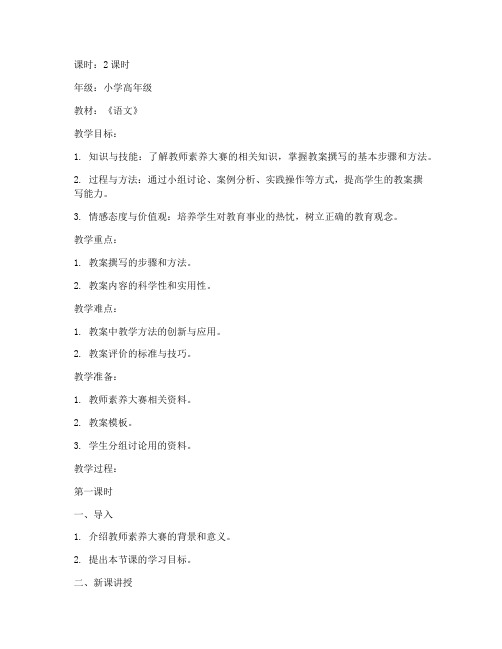 课时：2 课时

年级：小学高年级

教材：《语文》

教学目标：

1. 知识与技能：了解教师素养大赛的相关知识，掌握教案撰写的基本步骤和方法。

2. 过程与方法：通过小组讨论、案例分析、实践操作等方式，提高学生的教案撰写能力。

3. 情感态度与价值观：培养学生对教育事业的热忱，树立正确的教育观念。

教学重点：

1. 教案撰写的步骤和方法。

2. 教案内容的科学性和实用性。

教学难点：

1. 教案中教学方法的创新与应用。

2. 教案评价的标准与技巧。

教学准备：

1. 教师素养大赛相关资料。

2. 教案模板。

3. 学生分组讨论用的资料。

教学过程：

第一课时

一、导入

1. 介绍教师素养大赛的背景和意义。

2. 提出本节课的学习目标。

二、新课讲授